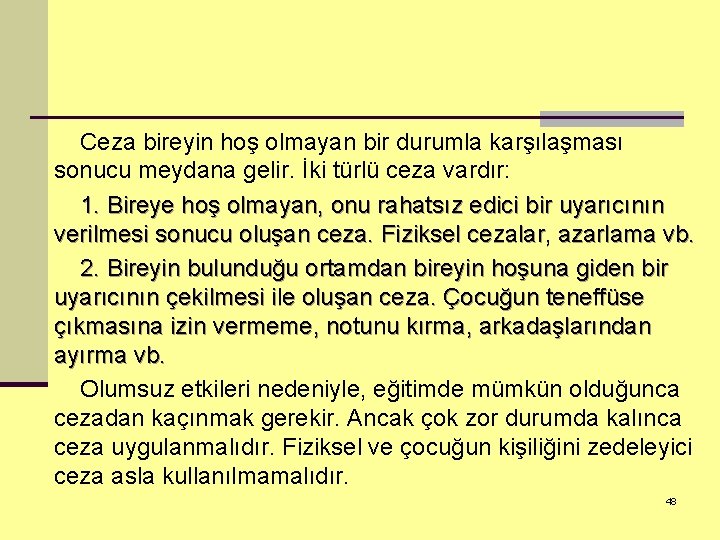 Ceza bireyin hoş olmayan bir durumla karşılaşması sonucu meydana gelir. İki türlü ceza vardır:

1. Bireye hoş olmayan, onu rahatsız edici bir uyarıcının verilmesi sonucu oluşan ceza. Fiziksel cezalar, azarlama vb.

2. Bireyin bulunduğu ortamdan bireyin hoşuna giden bir uyarıcının çekilmesi ile oluşan ceza. Çocuğun teneffüse çıkmasına izin vermeme, notunu kırma, arkadaşlarından ayırma vb.

Olumsuz etkileri nedeniyle, eğitimde mümkün olduğunca cezadan kaçınmak gerekir. Ancak çok zor durumda kalınca ceza uygulanmalıdır. Fiziksel ve çocuğun kişiliğini zedeleyici ceza asla kullanılmamalıdır.

48